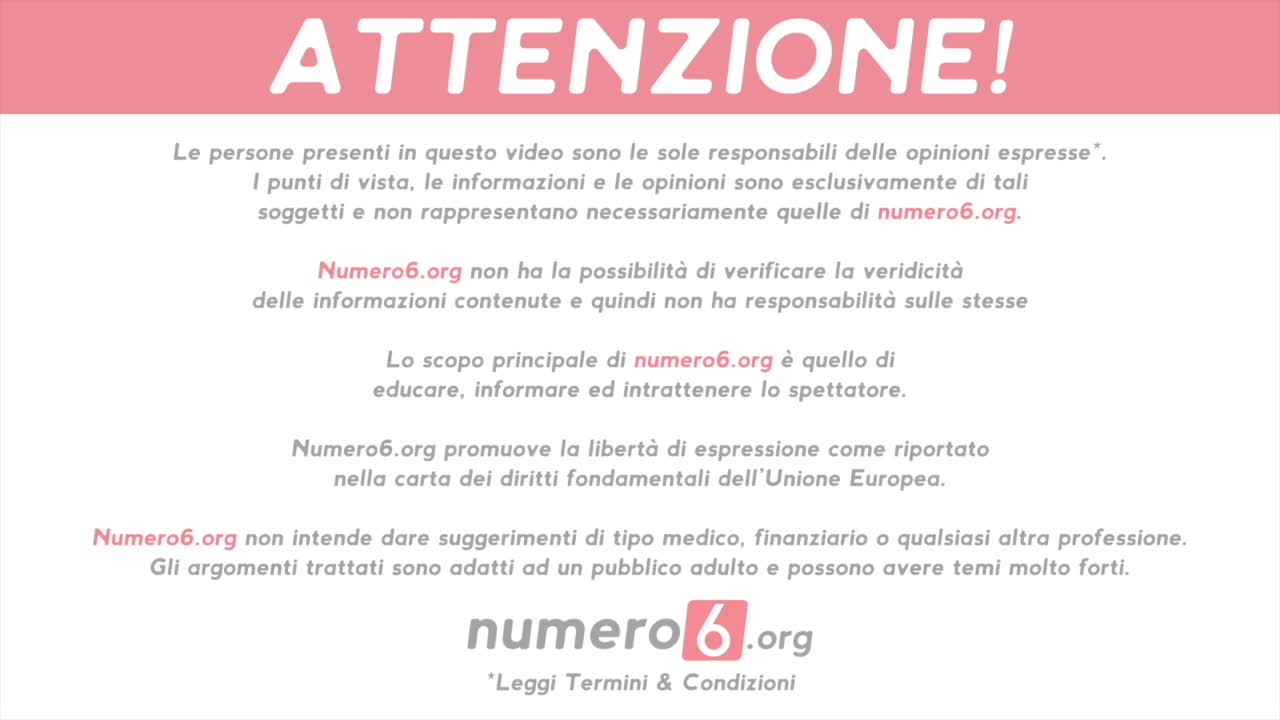 ATTENZIONE!

Le persone presenti in questo video sono le sole responsabili delle opinioni espresse*. I punti di vista, le informazioni e le opinioni sono esclusivamente di tali soggetti e non rappresentano necessariamente quelle di numero6.org.

Numero6.org non ha la possibilità di verificare la veridicità delle informazioni contenute e quindi non ha responsabilità sulle stesse

Lo scopo principale di numero6.org è quello di educare, informare ed intrattenere lo spettatore.

Numero6.org promuove la libertà di espressione come riportato nella carta dei diritti fondamentali dell'Unione Europea.

Numero6.org non intende dare suggerimenti di tipo medico, finanziario o qualsiasi altra professione. Gli argomenti trattati sono adatti ad un pubblico adulto e possono avere temi molto forti.

numero6.org

*Leggi Termini & Condizioni